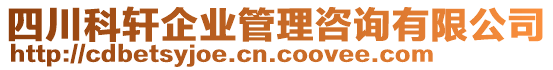 四川科轩企业管理咨询有限公司
http://cdbetsyjoe.cn.coovee.com